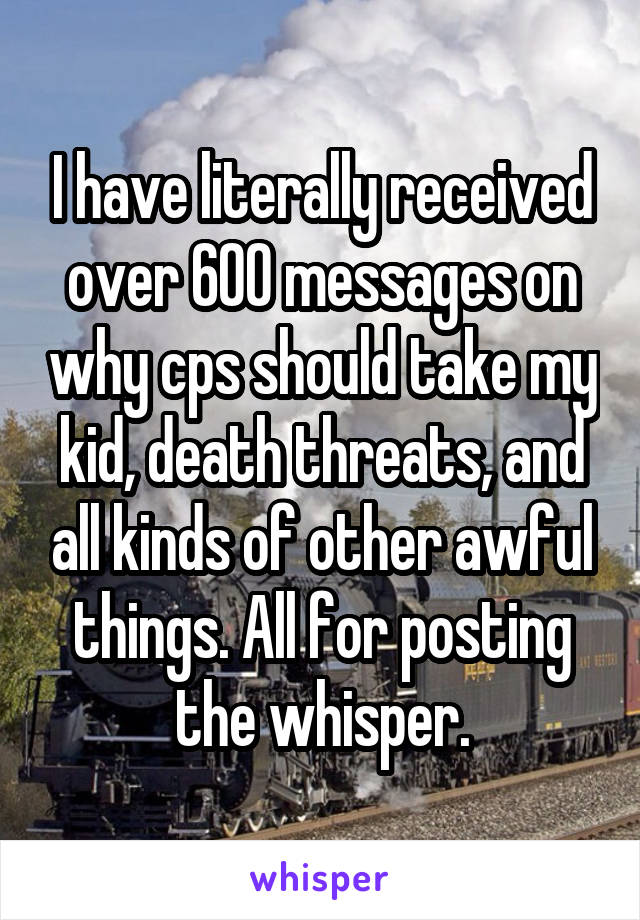 I have literally received over 600 messages on why cps should take my kid, death threats, and all kinds of other awful things. All for posting the whisper.

whisper